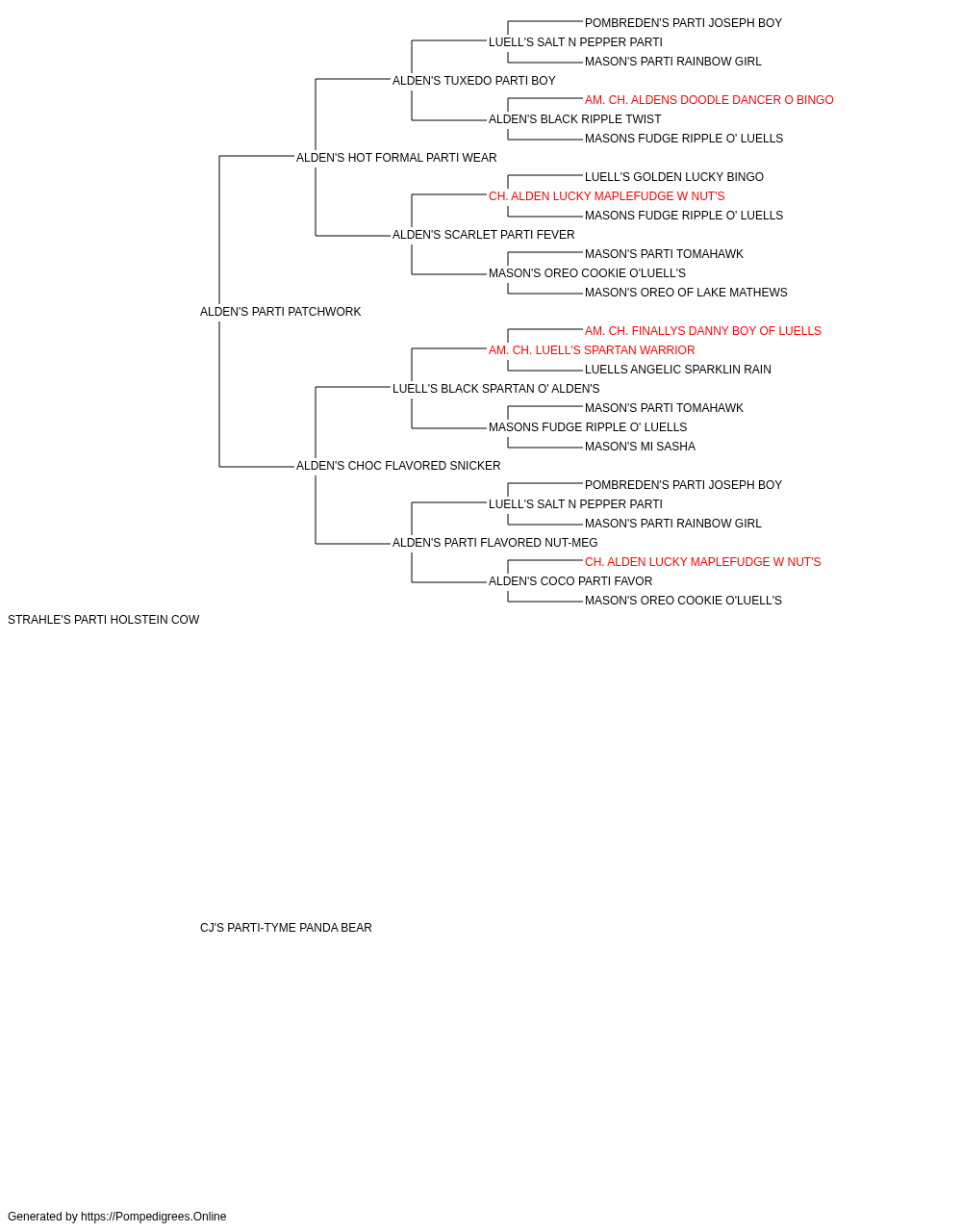 POMBREDEN'S PARTI JOSEPH BOY
LUELL'S SALT N PEPPER PARTI
MASON'S PARTI RAINBOW GIRL
ALDEN'S TUXEDO PARTI BOY
AM. CH. ALDENS DOODLE DANCER O BINGO
ALDEN'S BLACK RIPPLE TWIST
MASONS FUDGE RIPPLE O' LUELLS
ALDEN'S HOT FORMAL PARTI WEAR
LUELL'S GOLDEN LUCKY BINGO
CH. ALDEN LUCKY MAPLEFUDGE W NUT'S
MASONS FUDGE RIPPLE O' LUELLS
ALDEN'S SCARLET PARTI FEVER
MASON'S PARTI TOMAHAWK
MASON'S OREO COOKIE O'LUELL'S
MASON'S OREO OF LAKE MATHEWS
ALDEN'S PARTI PATCHWORK
AM. CH. FINALLYS DANNY BOY OF LUELLS
AM. CH. LUELL'S SPARTAN WARRIOR
LUELLS ANGELIC SPARKLIN RAIN
LUELL'S BLACK SPARTAN O' ALDEN'S
MASON'S PARTI TOMAHAWK
MASONS FUDGE RIPPLE O' LUELLS
MASON'S MI SASHA
ALDEN'S CHOC FLAVORED SNICKER
POMBREDEN'S PARTI JOSEPH BOY
LUELL'S SALT N PEPPER PARTI
MASON'S PARTI RAINBOW GIRL
ALDEN'S PARTI FLAVORED NUT-MEG
CH. ALDEN LUCKY MAPLEFUDGE W NUT'S
ALDEN'S COCO PARTI FAVOR
MASON'S OREO COOKIE O'LUELL'S
STRAHLE'S PARTI HOLSTEIN COW
CJ'S PARTI-TYME PANDA BEAR
Generated by https://Pompedigrees.Online